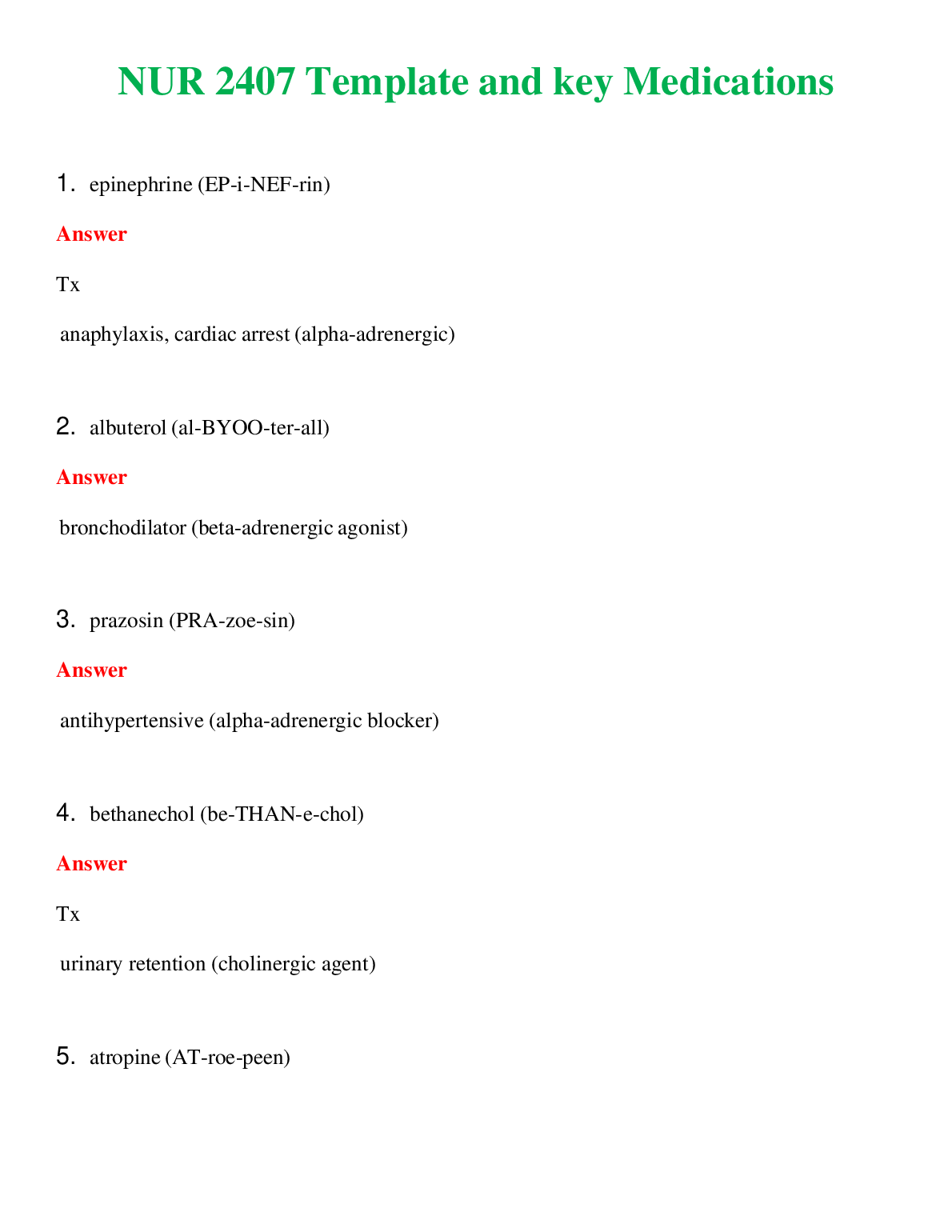 NUR 2407 Template and key Medications

1. epinephrine (EP-i-NEF-rin)

Answer

Tx

anaphylaxis, cardiac arrest (alpha-adrenergic)

2. albuterol (al-BYOO-ter-all)

Answer

bronchodilator (beta-adrenergic agonist)

3. prazosin (PRA-zoe-sin)

Answer

antihypertensive (alpha-adrenergic blocker)

4. bethanechol (be-THAN-e-chol)

Answer

Tx

urinary retention (cholinergic agent)

5. atropine (AT-roe-peen)